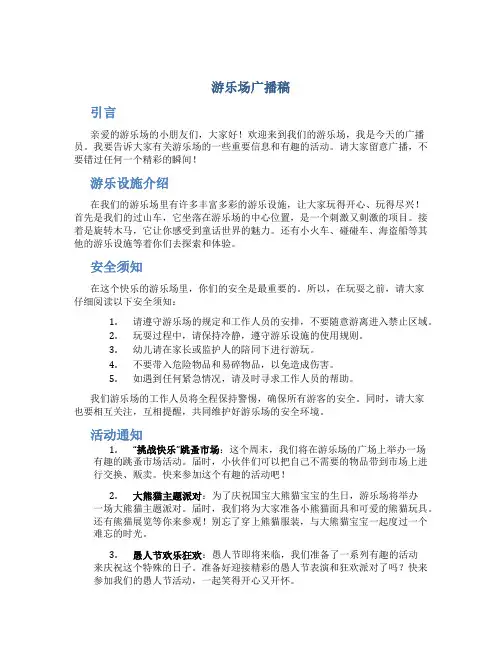 游乐场广播稿

引言

亲爱的游乐场的小朋友们，大家好！欢迎来到我们的游乐场，我是今天的广播员。我要告诉大家有关游乐场的一些重要信息和有趣的活动。请大家留意广播，不要错过任何一个精彩的瞬间！

游乐设施介绍

在我们的游乐场里有许多丰富多彩的游乐设施，让大家玩得开心、玩得尽兴！首先是我们的过山车，它坐落在游乐场的中心位置，是一个刺激又刺激的项目。接着是旋转木马，它让你感受到童话世界的魅力。还有小火车、碰碰车、海盗船等其他的游乐设施等着你们去探索和体验。

安全须知

在这个快乐的游乐场里，你们的安全是最重要的。所以，在玩耍之前，请大家仔细阅读以下安全须知：

1. 请遵守游乐场的规定和工作人员的安排，不要随意游离进入禁止区域。
2. 玩耍过程中，请保持冷静，遵守游乐设施的使用规则。
3. 幼儿请在家长或监护人的陪同下进行游玩。
4. 不要带入危险物品和易碎物品，以免造成伤害。
5. 如遇到任何紧急情况，请及时寻求工作人员的帮助。

我们游乐场的工作人员将全程保持警惕，确保所有游客的安全。同时，请大家也要相互关注，互相提醒，共同维护好游乐场的安全环境。

活动通知

1. "挑战快乐"跳蚤市场：这个周末，我们将在游乐场的广场上举办一场有趣的跳蚤市场活动。届时，小伙伴们可以把自己不需要的物品带到市场上进行交换、贩卖。快来参加这个有趣的活动吧！

2. 大熊猫主题派对：为了庆祝国宝大熊猫宝宝的生日，游乐场将举办一场大熊猫主题派对。届时，我们将为大家准备小熊猫面具和可爱的熊猫玩具。还有熊猫展览等你来参观！别忘了穿上熊猫服装，与大熊猫宝宝一起度过一个难忘的时光。

3. 愚人节欢乐狂欢：愚人节即将来临，我们准备了一系列有趣的活动来庆祝这个特殊的日子。准备好迎接精彩的愚人节表演和狂欢派对了吗？快来参加我们的愚人节活动，一起笑得开心又开怀。